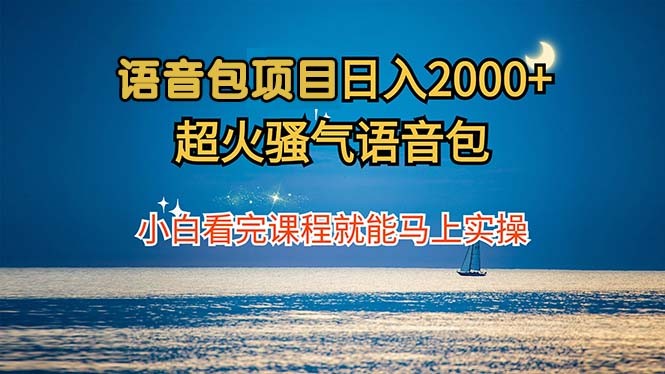 语音包项目日入2000+
超火骚气语音包

小白看完课程就能马上实操